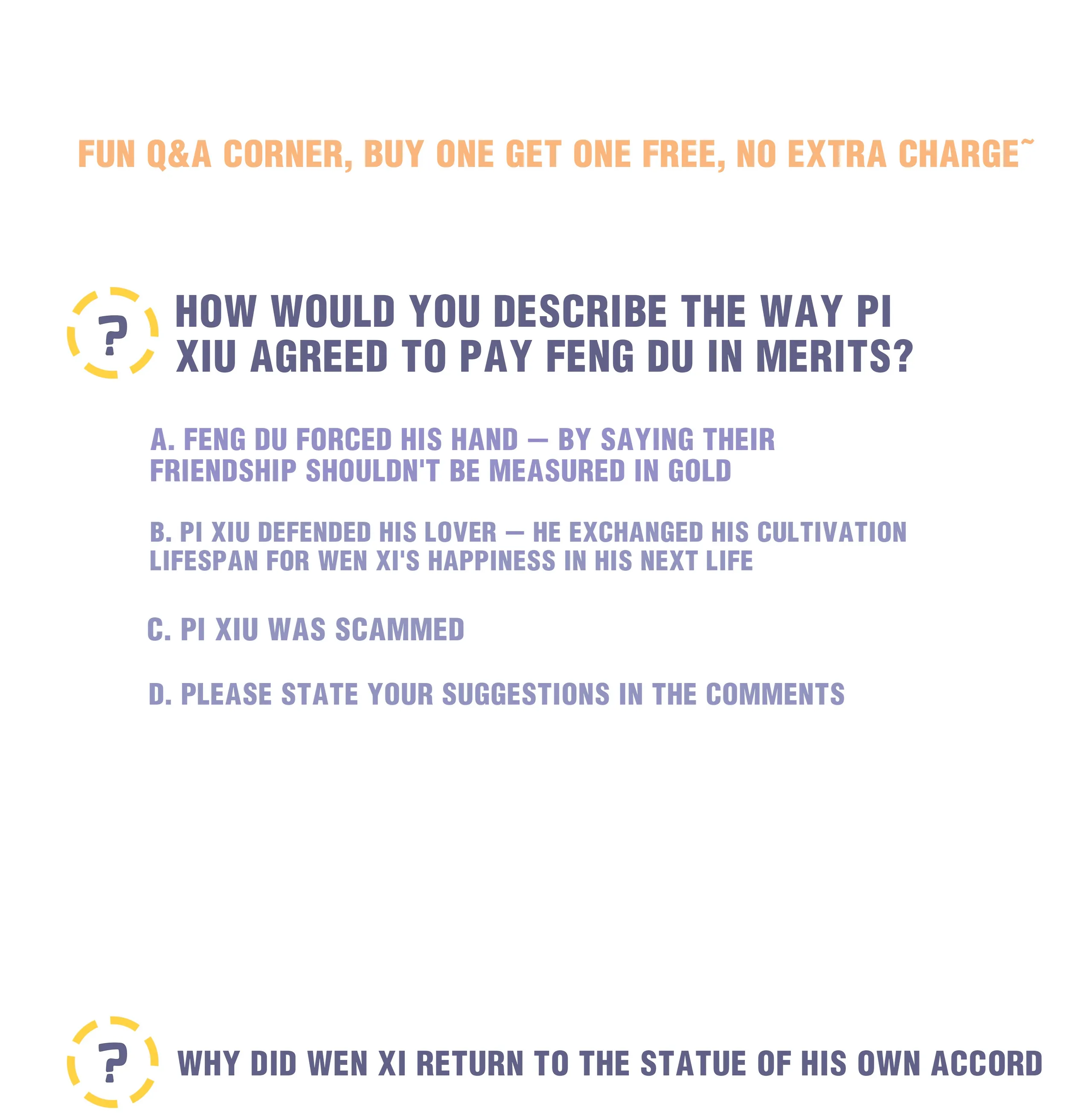 FUN Q&A CORNER, BUY ONE GET ONE FREE, NO EXTRA CHARGE~

?

HOW WOULD YOU DESCRIBE THE WAY PI XIU AGREED TO PAY FENG DU IN MERITS?

A. FENG DU FORCED HIS HAND — BY SAYING THEIR FRIENDSHIP SHOULDN'T BE MEASURED IN GOLD

B. PI XIU DEFENDED HIS LOVER — HE EXCHANGED HIS CULTIVATION LIFESPAN FOR WEN XI'S HAPPINESS IN HIS NEXT LIFE

C. PI XIU WAS SCAMMED

D. PLEASE STATE YOUR SUGGESTIONS IN THE COMMENTS

?

WHY DID WEN XI RETURN TO THE STATUE OF HIS OWN ACCORD